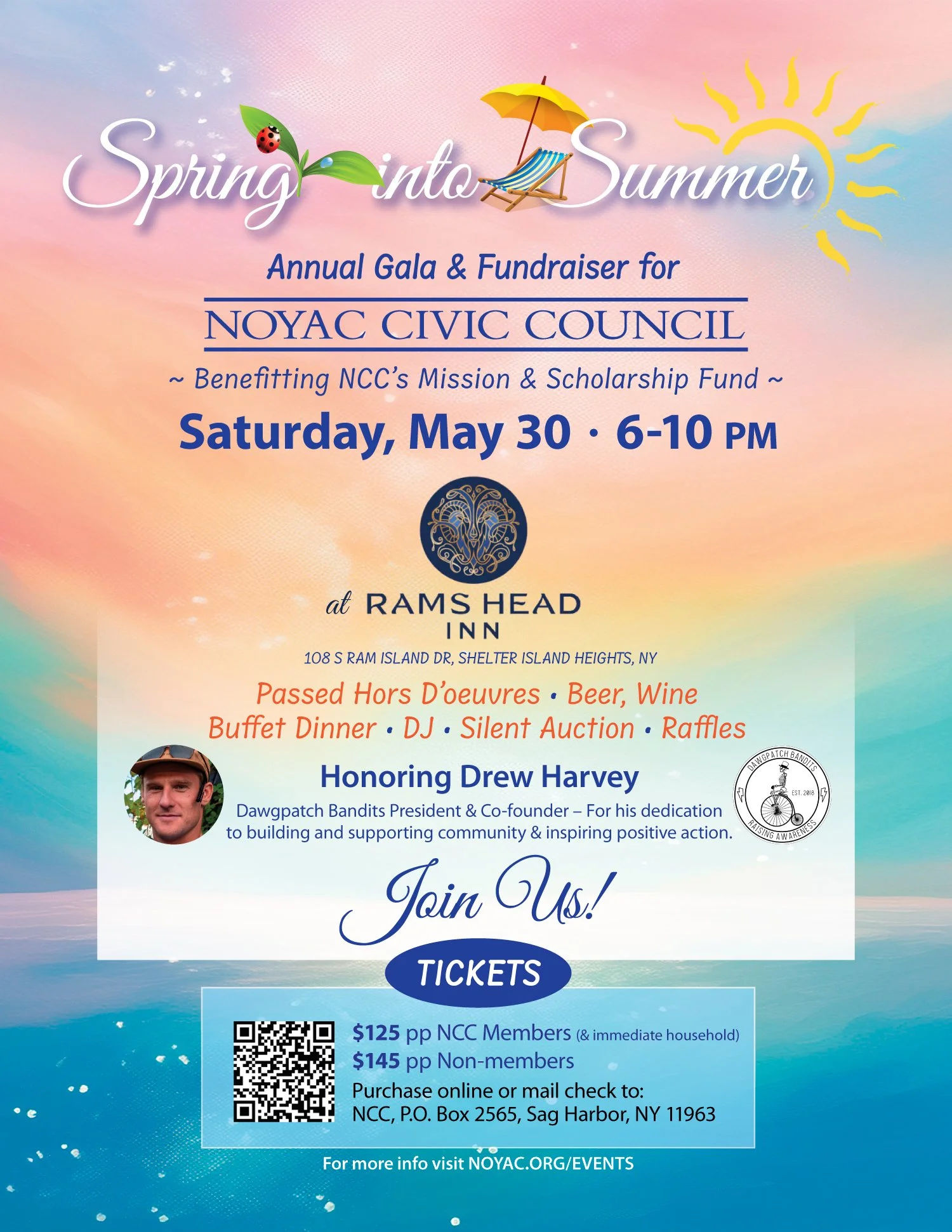 Spring into Summer

Annual Gala & Fundraiser for

NOYAC CIVIC COUNCIL

~ Benefitting NCC's Mission & Scholarship Fund ~

Saturday, May 30 · 6-10 PM

at RAMS HEAD INN

108 S RAM ISLAND DR, SHELTER ISLAND HEIGHTS, NY

Passed Hors D'oeuvres • Beer, Wine
Buffet Dinner • DJ • Silent Auction • Raffles

Honoring Drew Harvey

Dawgpatch Bandits President & Co-founder – For his dedication to building and supporting community & inspiring positive action.

DAWGPATCH BANDITS
EST. 2018
RAISING AWARENESS

Join Us!

TICKETS

$125 pp NCC Members (& immediate household)
$145 pp Non-members
Purchase online or mail check to:
NCC, P.O. Box 2565, Sag Harbor, NY 11963

For more info visit NOYAC.ORG/EVENTS